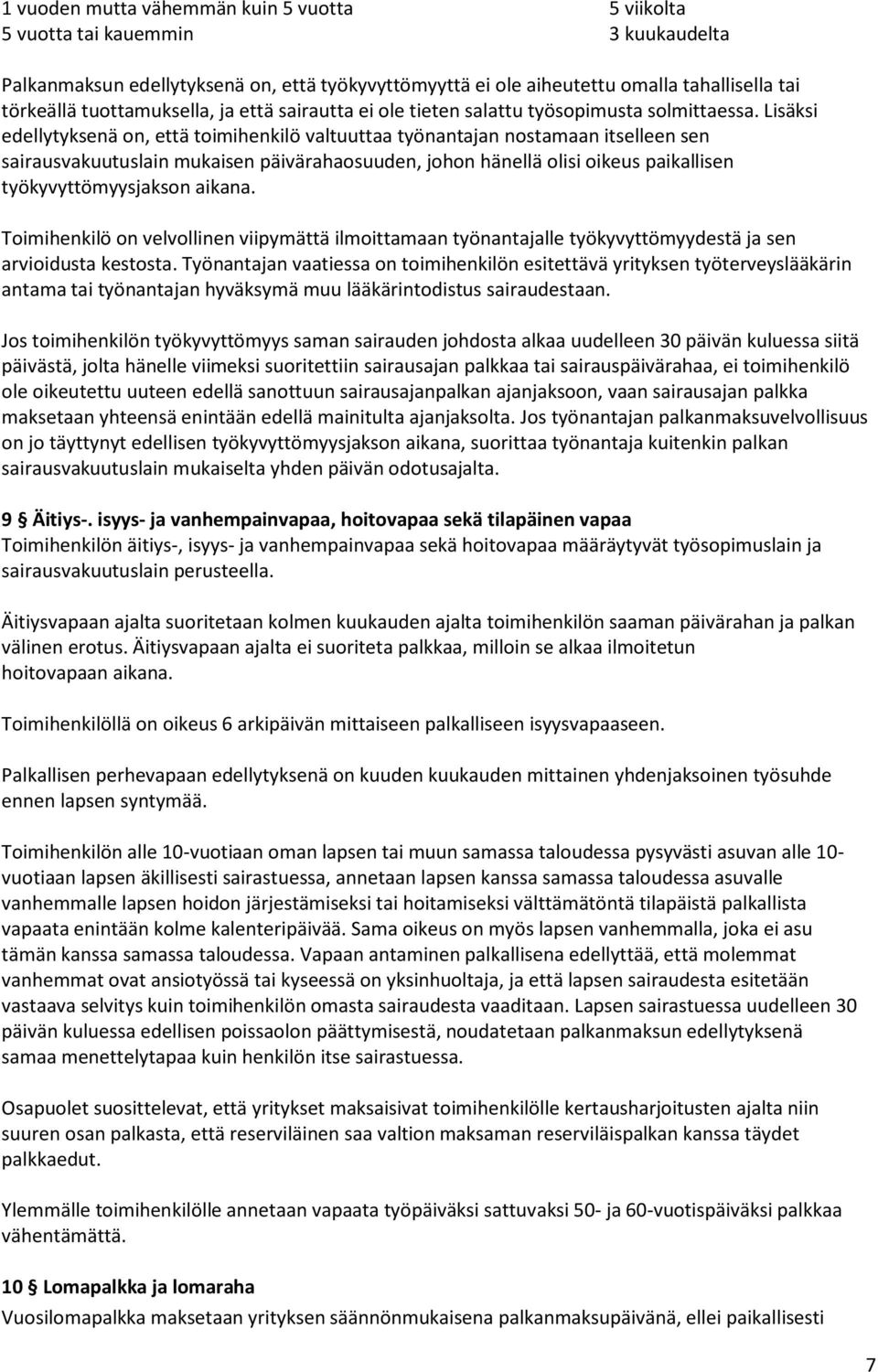 | 1 vuoden mutta vähemmän kuin 5 vuotta | 5 viikolta |
|---|---|
| 5 vuotta tai kauemmin | 3 kuukaudelta |

Palkanmaksun edellytyksenä on, että työkyvyttömyyttä ei ole aiheutettu omalla tahallisella tai törkeällä tuottamuksella, ja että sairautta ei ole tieten salattu työsopimusta solmittaessa. Lisäksi edellytyksenä on, että toimihenkilö valtuuttaa työnantajan nostamaan itselleen sen sairausvakuutuslain mukaisen päivärahaosuuden, johon hänellä olisi oikeus paikallisen työkyvyttömyysjakson aikana.

Toimihenkilö on velvollinen viipymättä ilmoittamaan työnantajalle työkyvyttömyydestä ja sen arvioidusta kestosta. Työnantajan vaatiessa on toimihenkilön esitettävä yrityksen työterveyslääkärin antama tai työnantajan hyväksymä muu lääkärintodistus sairaudestaan.

Jos toimihenkilön työkyvyttömyys saman sairauden johdosta alkaa uudelleen 30 päivän kuluessa siitä päivästä, jolta hänelle viimeksi suoritettiin sairausajan palkkaa tai sairauspäivärahaa, ei toimihenkilö ole oikeutettu uuteen edellä sanottuun sairausajanpalkan ajanjaksoon, vaan sairausajan palkka maksetaan yhteensä enintään edellä mainitulta ajanjaksolta. Jos työnantajan palkanmaksuvelvollisuus on jo täyttynyt edellisen työkyvyttömyysjakson aikana, suorittaa työnantaja kuitenkin palkan sairausvakuutuslain mukaiselta yhden päivän odotusajalta.

9 § Äitiys-. isyys- ja vanhempainvapaa, hoitovapaa sekä tilapäinen vapaa
Toimihenkilön äitiys-, isyys- ja vanhempainvapaa sekä hoitovapaa määräytyvät työsopimuslain ja sairausvakuutuslain perusteella.

Äitiysvapaan ajalta suoritetaan kolmen kuukauden ajalta toimihenkilön saaman päivärahan ja palkan välinen erotus. Äitiysvapaan ajalta ei suoriteta palkkaa, milloin se alkaa ilmoitetun hoitovapaan aikana.

Toimihenkilöllä on oikeus 6 arkipäivän mittaiseen palkalliseen isyysvapaaseen.

Palkallisen perhevapaan edellytyksenä on kuuden kuukauden mittainen yhdenjaksoinen työsuhde ennen lapsen syntymää.

Toimihenkilön alle 10-vuotiaan oman lapsen tai muun samassa taloudessa pysyvästi asuvan alle 10-vuotiaan lapsen äkillisesti sairastuessa, annetaan lapsen kanssa samassa taloudessa asuvalle vanhemmalle lapsen hoidon järjestämiseksi tai hoitamiseksi välttämätöntä tilapäistä palkallista vapaata enintään kolme kalenteripäivää. Sama oikeus on myös lapsen vanhemmalla, joka ei asu tämän kanssa samassa taloudessa. Vapaan antaminen palkallisena edellyttää, että molemmat vanhemmat ovat ansiotyössä tai kyseessä on yksinhuoltaja, ja että lapsen sairaudesta esitetään vastaava selvitys kuin toimihenkilön omasta sairaudesta vaaditaan. Lapsen sairastuessa uudelleen 30 päivän kuluessa edellisen poissaolon päättymisestä, noudatetaan palkanmaksun edellytyksenä samaa menettelytapaa kuin henkilön itse sairastuessa.

Osapuolet suosittelevat, että yritykset maksaisivat toimihenkilölle kertausharjoitusten ajalta niin suuren osan palkasta, että reserviläinen saa valtion maksaman reserviläispalkan kanssa täydet palkkaedut.

Ylemmälle toimihenkilölle annetaan vapaata työpäiväksi sattuvaksi 50- ja 60-vuotispäiväksi palkkaa vähentämättä.

10 § Lomapalkka ja lomaraha
Vuosilomapalkka maksetaan yrityksen säännönmukaisena palkanmaksupäivänä, ellei paikallisesti

7